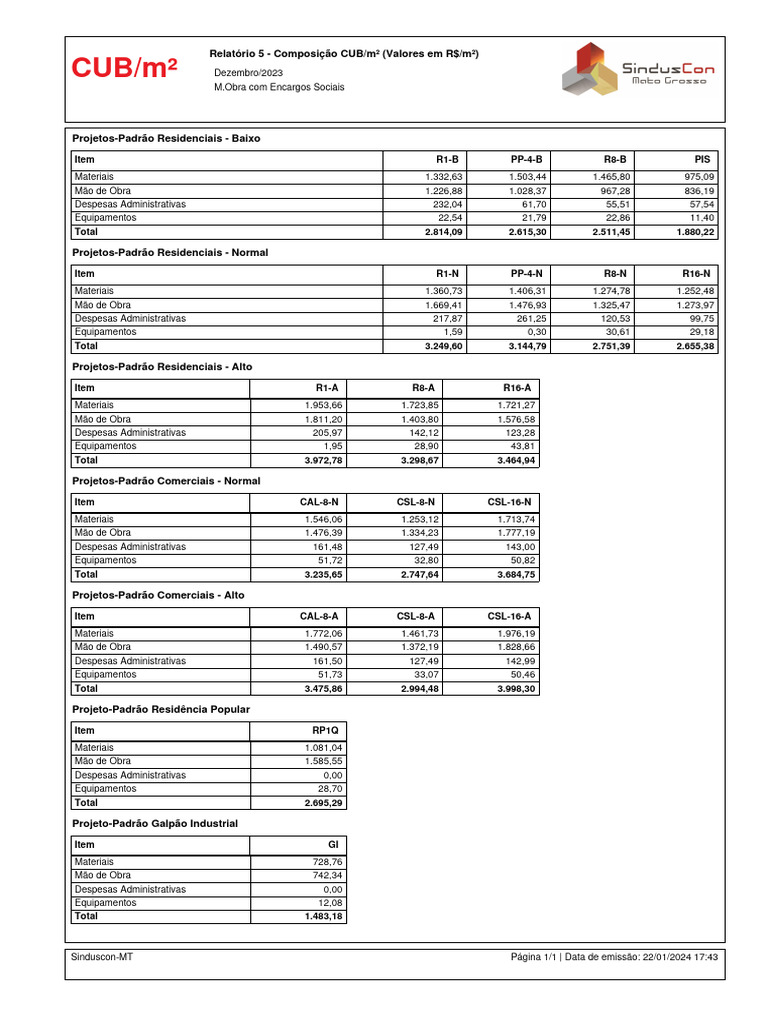 CUB/m²

Relatório 5 - Composição CUB/m² (Valores em R$/m²)

Dezembro/2023
M.Obra com Encargos Sociais

SindusCon Mato Grosso

Projetos-Padrão Residenciais - Baixo

| Item | R1-B | PP-4-B | R8-B | PIS |
|---|---|---|---|---|
| Materiais | 1.332,63 | 1.503,44 | 1.465,80 | 975,09 |
| Mão de Obra | 1.226,88 | 1.028,37 | 967,28 | 836,19 |
| Despesas Administrativas | 232,04 | 61,70 | 55,51 | 57,54 |
| Equipamentos | 22,54 | 21,79 | 22,86 | 11,40 |
| Total | 2.814,09 | 2.615,30 | 2.511,45 | 1.880,22 |

Projetos-Padrão Residenciais - Normal

| Item | R1-N | PP-4-N | R8-N | R16-N |
|---|---|---|---|---|
| Materiais | 1.360,73 | 1.406,31 | 1.274,78 | 1.252,48 |
| Mão de Obra | 1.669,41 | 1.476,93 | 1.325,47 | 1.273,97 |
| Despesas Administrativas | 217,87 | 261,25 | 120,53 | 99,75 |
| Equipamentos | 1,59 | 0,30 | 30,61 | 29,18 |
| Total | 3.249,60 | 3.144,79 | 2.751,39 | 2.655,38 |

Projetos-Padrão Residenciais - Alto

| Item | R1-A | R8-A | R16-A |
|---|---|---|---|
| Materiais | 1.953,66 | 1.723,85 | 1.721,27 |
| Mão de Obra | 1.811,20 | 1.403,80 | 1.576,58 |
| Despesas Administrativas | 205,97 | 142,12 | 123,28 |
| Equipamentos | 1,95 | 28,90 | 43,81 |
| Total | 3.972,78 | 3.298,67 | 3.464,94 |

Projetos-Padrão Comerciais - Normal

| Item | CAL-8-N | CSL-8-N | CSL-16-N |
|---|---|---|---|
| Materiais | 1.546,06 | 1.253,12 | 1.713,74 |
| Mão de Obra | 1.476,39 | 1.334,23 | 1.777,19 |
| Despesas Administrativas | 161,48 | 127,49 | 143,00 |
| Equipamentos | 51,72 | 32,80 | 50,82 |
| Total | 3.235,65 | 2.747,64 | 3.684,75 |

Projetos-Padrão Comerciais - Alto

| Item | CAL-8-A | CSL-8-A | CSL-16-A |
|---|---|---|---|
| Materiais | 1.772,06 | 1.461,73 | 1.976,19 |
| Mão de Obra | 1.490,57 | 1.372,19 | 1.828,66 |
| Despesas Administrativas | 161,50 | 127,49 | 142,99 |
| Equipamentos | 51,73 | 33,07 | 50,46 |
| Total | 3.475,86 | 2.994,48 | 3.998,30 |

Projeto-Padrão Residência Popular

| Item | RP1Q |
|---|---|
| Materiais | 1.081,04 |
| Mão de Obra | 1.585,55 |
| Despesas Administrativas | 0,00 |
| Equipamentos | 28,70 |
| Total | 2.695,29 |

Projeto-Padrão Galpão Industrial

| Item | GI |
|---|---|
| Materiais | 728,76 |
| Mão de Obra | 742,34 |
| Despesas Administrativas | 0,00 |
| Equipamentos | 12,08 |
| Total | 1.483,18 |

Sinduscon-MT

Página 1/1 | Data de emissão: 22/01/2024 17:43